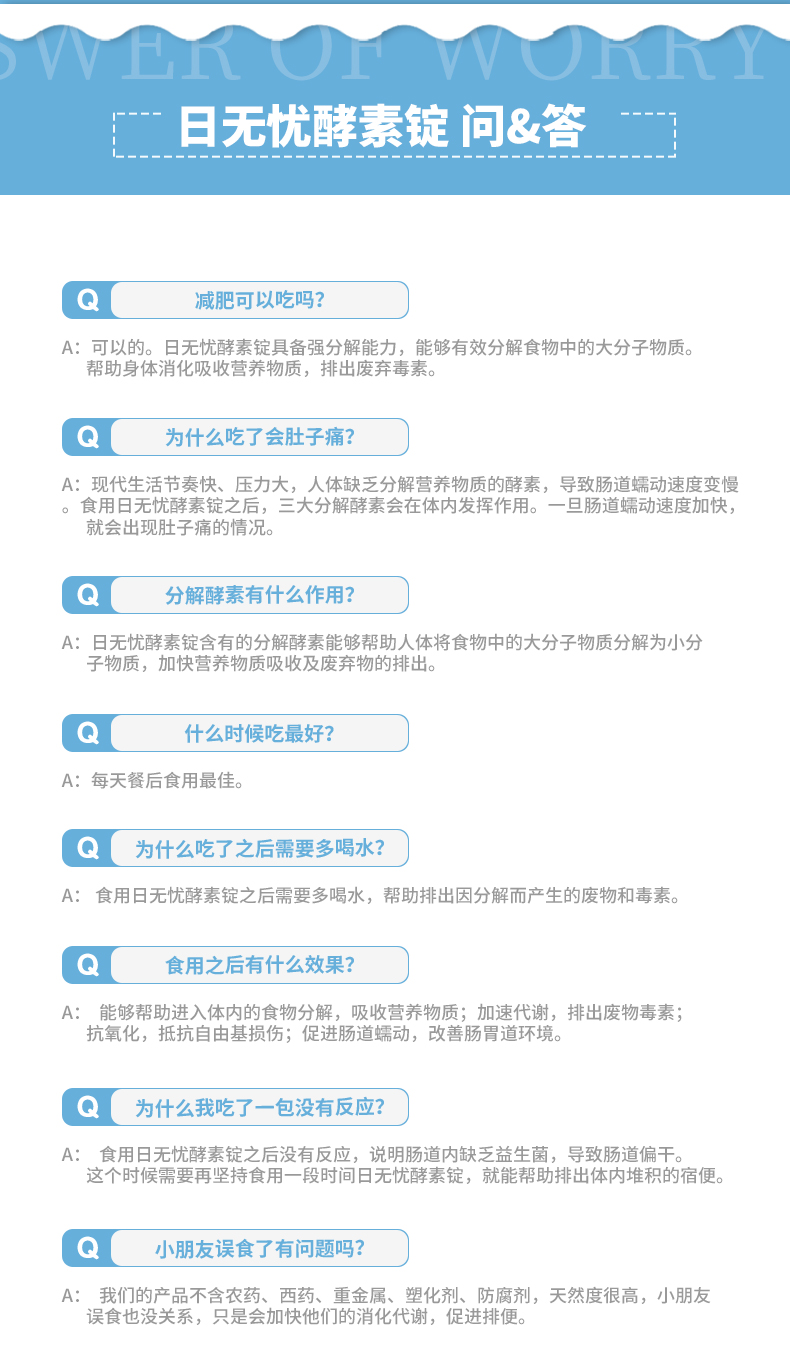 SWER OF WORRY

日无忧酵素锭 问&答

Q 减肥可以吃吗?

A：可以的。日无忧酵素锭具备强分解能力，能够有效分解食物中的大分子物质。帮助身体消化吸收营养物质，排出废弃毒素。

Q 为什么吃了会肚子痛?

A：现代生活节奏快、压力大，人体缺乏分解营养物质的酵素，导致肠道蠕动速度变慢。食用日无忧酵素锭之后，三大分解酵素会在体内发挥作用。一旦肠道蠕动速度加快，就会出现肚子痛的情况。

Q 分解酵素有什么作用?

A：日无忧酵素锭含有的分解酵素能够帮助人体将食物中的大分子物质分解为小分子物质，加快营养物质吸收及废弃物的排出。

Q 什么时候吃最好?

A：每天餐后食用最佳。

Q 为什么吃了之后需要多喝水?

A：食用日无忧酵素锭之后需要多喝水，帮助排出因分解而产生的废物和毒素。

Q 食用之后有什么效果?

A：能够帮助进入体内的食物分解，吸收营养物质；加速代谢，排出废物毒素；抗氧化，抵抗自由基损伤；促进肠道蠕动，改善肠胃道环境。

Q 为什么我吃了一包没有反应?

A：食用日无忧酵素锭之后没有反应，说明肠道内缺乏益生菌，导致肠道偏干。这个时候需要再坚持食用一段时间日无忧酵素锭，就能帮助排出体内堆积的宿便。

Q 小朋友误食了有问题吗?

A：我们的产品不含农药、西药、重金属、塑化剂、防腐剂，天然度很高，小朋友误食也没关系，只是会加快他们的消化代谢，促进排便。